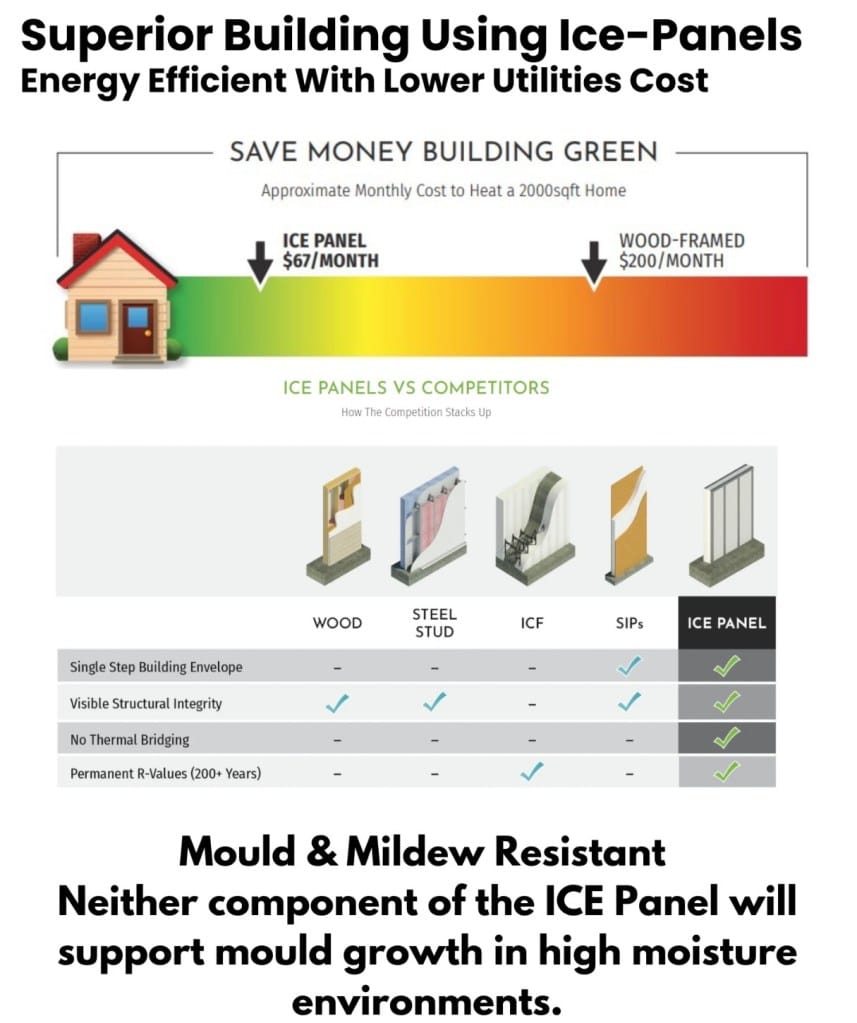 Superior Building Using Ice-Panels
Energy Efficient With Lower Utilities Cost

SAVE MONEY BUILDING GREEN

Approximate Monthly Cost to Heat a 2000sqft Home

ICE PANEL
$67/MONTH

WOOD-FRAMED
$200/MONTH

ICE PANELS VS COMPETITORS

How The Competition Stacks Up

| | WOOD | STEEL STUD | ICF | SIPs | ICE PANEL |
|---|---|---|---|---|---|
| Single Step Building Envelope | – | – | – | ✓ | ✓ |
| Visible Structural Integrity | ✓ | ✓ | – | ✓ | ✓ |
| No Thermal Bridging | – | – | – | – | ✓ |
| Permanent R-Values (200+ Years) | – | – | ✓ | – | ✓ |

Mould & Mildew Resistant
Neither component of the ICE Panel will support mould growth in high moisture environments.